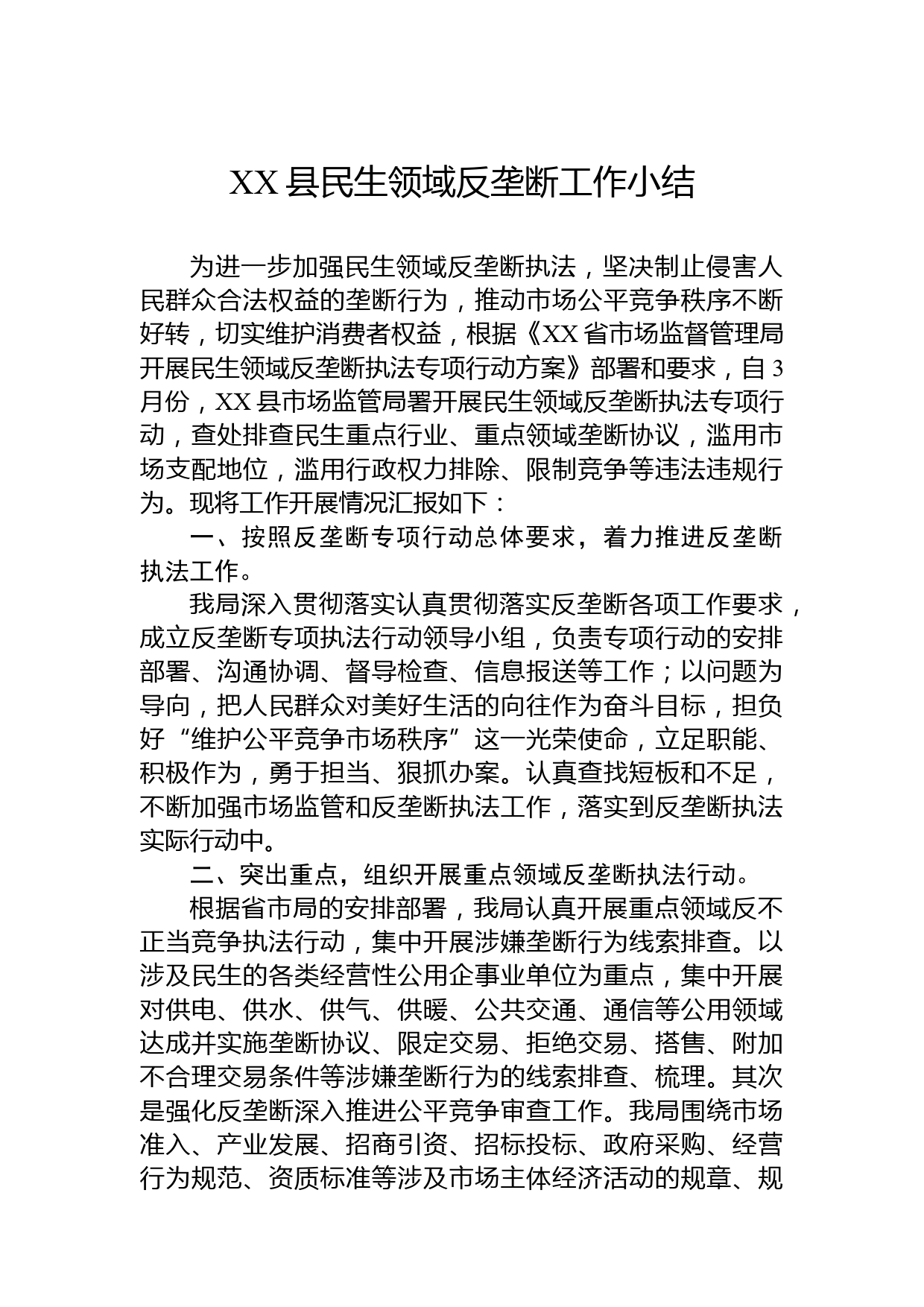 XX县民生领域反垄断工作小结

为进一步加强民生领域反垄断执法，坚决制止侵害人民群众合法权益的垄断行为，推动市场公平竞争秩序不断好转，切实维护消费者权益，根据《XX省市场监督管理局开展民生领域反垄断执法专项行动方案》部署和要求，自3月份，XX县市场监管局署开展民生领域反垄断执法专项行动，查处排查民生重点行业、重点领域垄断协议，滥用市场支配地位，滥用行政权力排除、限制竞争等违法违规行为。现将工作开展情况汇报如下：

一、按照反垄断专项行动总体要求，着力推进反垄断执法工作。

我局深入贯彻落实认真贯彻落实反垄断各项工作要求，成立反垄断专项执法行动领导小组，负责专项行动的安排部署、沟通协调、督导检查、信息报送等工作；以问题为导向，把人民群众对美好生活的向往作为奋斗目标，担负好“维护公平竞争市场秩序”这一光荣使命，立足职能、积极作为，勇于担当、狠抓办案。认真查找短板和不足，不断加强市场监管和反垄断执法工作，落实到反垄断执法实际行动中。

二、突出重点，组织开展重点领域反垄断执法行动。

根据省市局的安排部署，我局认真开展重点领域反不正当竞争执法行动，集中开展涉嫌垄断行为线索排查。以涉及民生的各类经营性公用企事业单位为重点，集中开展对供电、供水、供气、供暖、公共交通、通信等公用领域达成并实施垄断协议、限定交易、拒绝交易、搭售、附加不合理交易条件等涉嫌垄断行为的线索排查、梳理。其次是强化反垄断深入推进公平竞争审查工作。我局围绕市场准入、产业发展、招商引资、招标投标、政府采购、经营行为规范、资质标准等涉及市场主体经济活动的规章、规